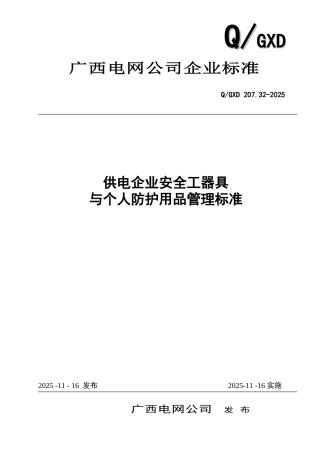 Q/GXD

广西电网公司企业标准

Q/GXD 207.32-2025

供电企业安全工器具
与个人防护用品管理标准

2025 -11 - 16 发布

2025-11 -16 实施

广西电网公司 发 布